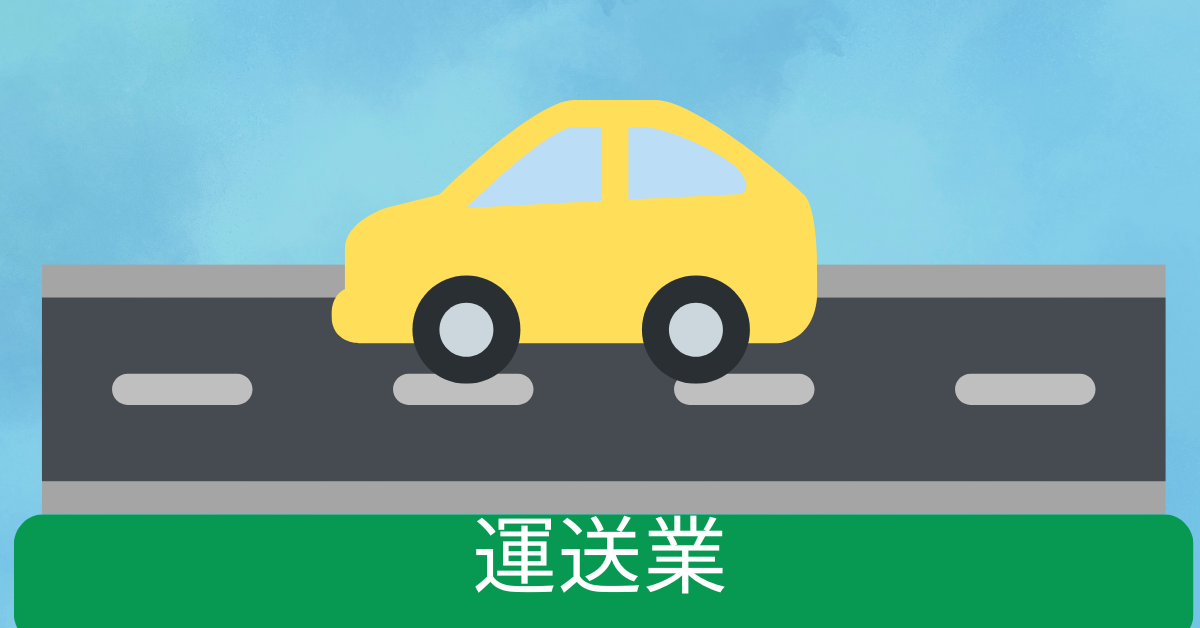 運送業